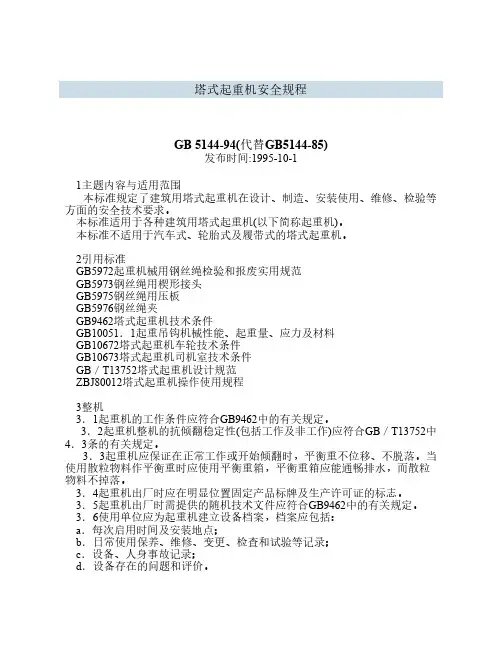 塔式起重机安全规程

GB 5144-94(代替GB5144-85)
发布时间:1995-10-1

1主题内容与适用范围
本标准规定了建筑用塔式起重机在设计、制造、安装使用、维修、检验等方面的安全技术要求。
本标准适用于各种建筑用塔式起重机(以下简称起重机)。
本标准不适用于汽车式、轮胎式及履带式的塔式起重机。

2引用标准
GB5972起重机械用钢丝绳检验和报废实用规范
GB5973钢丝绳用楔形接头
GB5975钢丝绳用压板
GB5976钢丝绳夹
GB9462塔式起重机技术条件
GB10051．1起重吊钩机械性能、起重量、应力及材料
GB10672塔式起重机车轮技术条件
GB10673塔式起重机司机室技术条件
GB／T13752塔式起重机设计规范
ZBJ80012塔式起重机操作使用规程

3整机
3．1起重机的工作条件应符合GB9462中的有关规定。
3．2起重机整机的抗倾翻稳定性(包括工作及非工作)应符合GB／T13752中4．3条的有关规定。
3．3起重机应保证在正常工作或开始倾翻时，平衡重不位移、不脱落。当使用散粒物料作平衡重时应使用平衡重箱，平衡重箱应能通畅排水，而散粒物料不掉落。
3．4起重机出厂时应在明显位置固定产品标牌及生产许可证的标志。
3．5起重机出厂时需提供的随机技术文件应符合GB9462中的有关规定。
3．6使用单位应为起重机建立设备档案，档案应包括：
a．每次启用时间及安装地点；
b．日常使用保养、维修、变更、检查和试验等记录；
c．设备、人身事故记录；
d．设备存在的问题和评价。